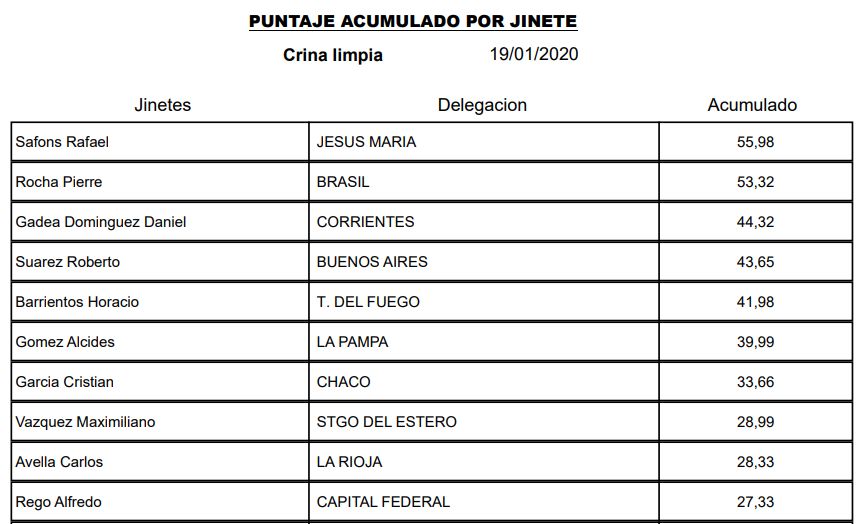 PUNTAJE ACUMULADO POR JINETE

Crina limpia 19/01/2020

| Jinetes | Delegacion | Acumulado |
|---|---|---|
| Safons Rafael | JESUS MARIA | 55,98 |
| Rocha Pierre | BRASIL | 53,32 |
| Gadea Dominguez Daniel | CORRIENTES | 44,32 |
| Suarez Roberto | BUENOS AIRES | 43,65 |
| Barrientos Horacio | T. DEL FUEGO | 41,98 |
| Gomez Alcides | LA PAMPA | 39,99 |
| Garcia Cristian | CHACO | 33,66 |
| Vazquez Maximiliano | STGO DEL ESTERO | 28,99 |
| Avella Carlos | LA RIOJA | 28,33 |
| Rego Alfredo | CAPITAL FEDERAL | 27,33 |